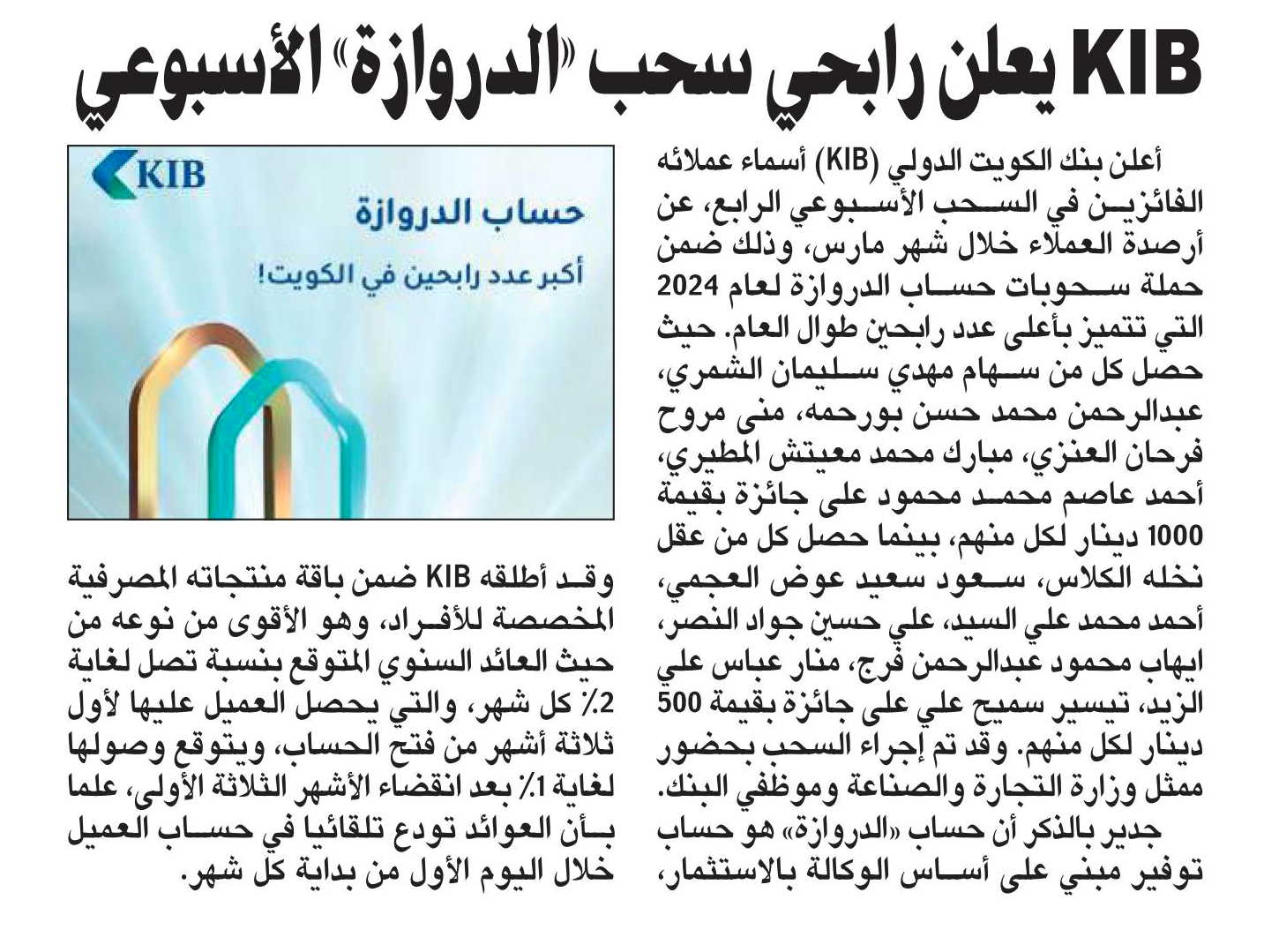 KIB يعلن رابحي سحب «الدروازة» الأسبوعي

أعلن بنك الكويت الدولي (KIB) أسماء عملائه الفائزين في السحب الأسبوعي الرابع، عن أرصدة العملاء خلال شهر مارس، وذلك ضمن حملة سحوبات حساب الدروازة لعام 2024 التي تتميز بأعلى عدد رابحين طوال العام. حيث حصل كل من سهام مهدي سليمان الشمري، عبدالرحمن محمد حسن بورحمه، منى مروح فرحان العنزي، مبارك محمد معيتش المطيري، أحمد عاصم محمد محمود على جائزة بقيمة 1000 دينار لكل منهم، بينما حصل كل من عقل نخله الكلاس، سعود سعيد عوض العجمي، أحمد محمد علي السيد، علي حسين جواد النصر، ايهاب محمود عبدالرحمن فرج، منار عباس علي الزيد، تيسير سميح علي على جائزة بقيمة 500 دينار لكل منهم. وقد تم إجراء السحب بحضور ممثل وزارة التجارة والصناعة وموظفي البنك.

جدير بالذكر أن حساب «الدروازة» هو حساب توفير مبني على أساس الوكالة بالاستثمار،

KIB

حساب الدروازة

أكبر عدد رابحين في الكويت!

وقد أطلقه KIB ضمن باقة منتجاته المصرفية المخصصة للأفراد، وهو الأقوى من نوعه من حيث العائد السنوي المتوقع بنسبة تصل لغاية 2٪ كل شهر، والتي يحصل العميل عليها لأول ثلاثة أشهر من فتح الحساب، ويتوقع وصولها لغاية 1٪ بعد انقضاء الأشهر الثلاثة الأولى، علما بأن العوائد تودع تلقائيا في حساب العميل خلال اليوم الأول من بداية كل شهر.